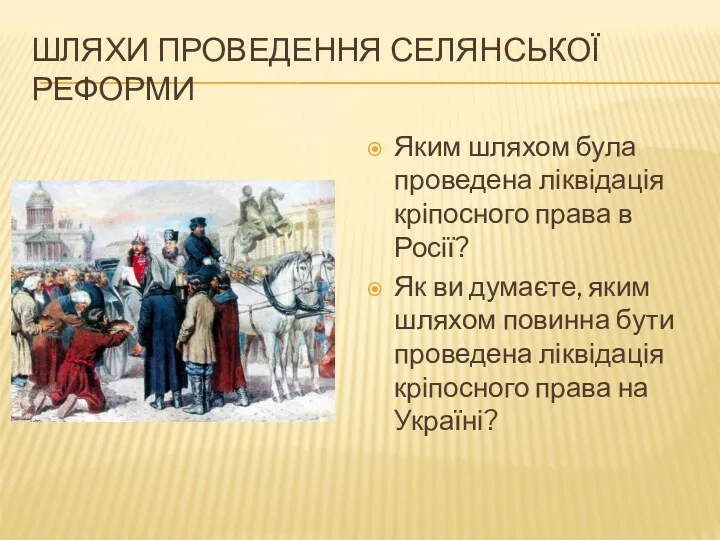 ШЛЯХИ ПРОВЕДЕННЯ СЕЛЯНСЬКОЇ РЕФОРМИ

Яким шляхом була проведена ліквідація кріпосного права в Росії?

Як ви думаєте, яким шляхом повинна бути проведена ліквідація кріпосного права на Україні?